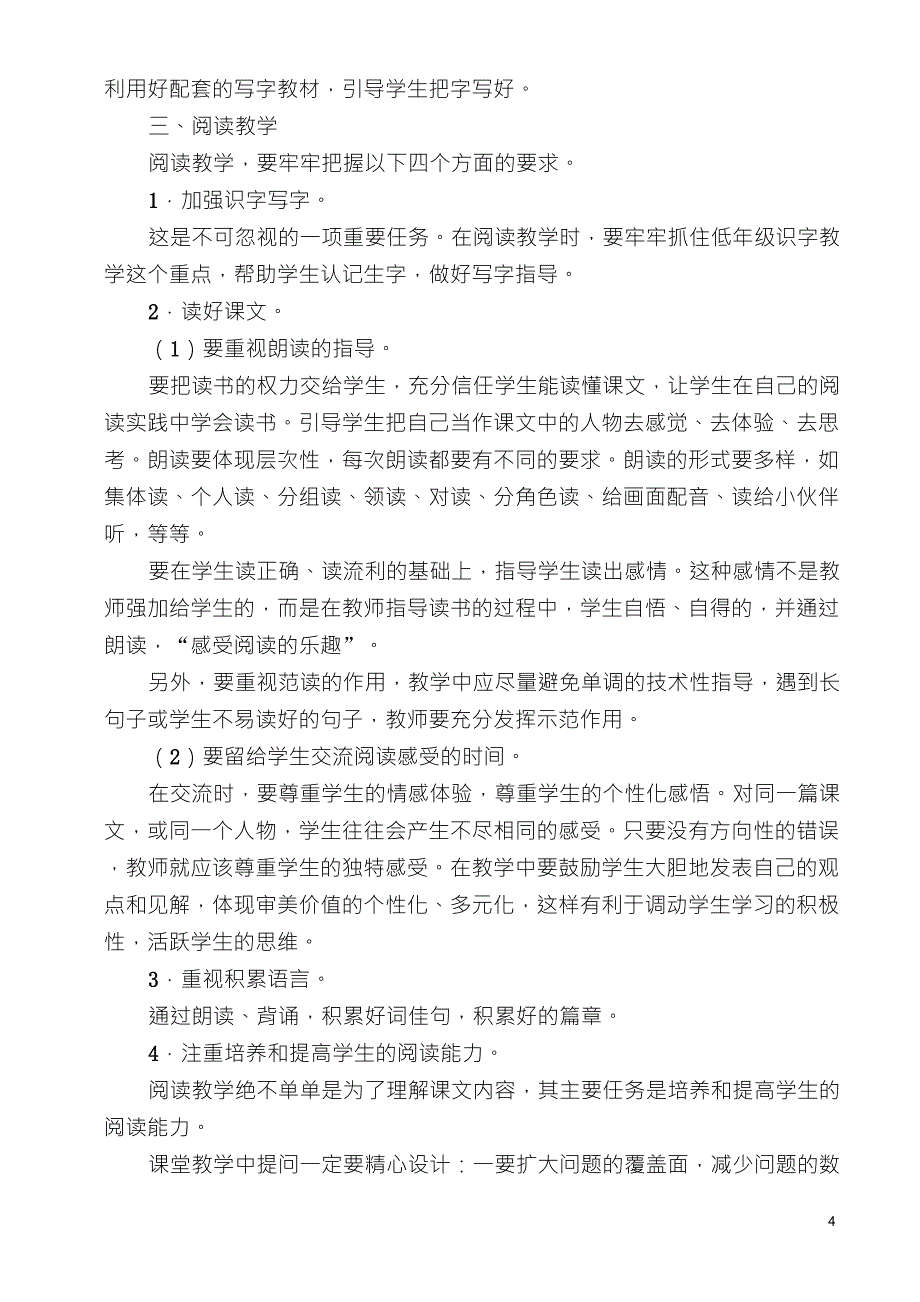 利用好配套的写字教材，引导学生把字写好。

三、阅读教学

阅读教学，要牢牢把握以下四个方面的要求。

1．加强识字写字。

这是不可忽视的一项重要任务。在阅读教学时，要牢牢抓住低年级识字教学这个重点，帮助学生认记生字，做好写字指导。

2．读好课文。

（1）要重视朗读的指导。

要把读书的权力交给学生，充分信任学生能读懂课文，让学生在自己的阅读实践中学会读书。引导学生把自己当作课文中的人物去感觉、去体验、去思考。朗读要体现层次性，每次朗读都要有不同的要求。朗读的形式要多样，如集体读、个人读、分组读、领读、对读、分角色读、给画面配音、读给小伙伴听，等等。

要在学生读正确、读流利的基础上，指导学生读出感情。这种感情不是教师强加给学生的，而是在教师指导读书的过程中，学生自悟、自得的，并通过朗读，“感受阅读的乐趣”。

另外，要重视范读的作用，教学中应尽量避免单调的技术性指导，遇到长句子或学生不易读好的句子，教师要充分发挥示范作用。

（2）要留给学生交流阅读感受的时间。

在交流时，要尊重学生的情感体验，尊重学生的个性化感悟。对同一篇课文，或同一个人物，学生往往会产生不尽相同的感受。只要没有方向性的错误，教师就应该尊重学生的独特感受。在教学中要鼓励学生大胆地发表自己的观点和见解，体现审美价值的个性化、多元化，这样有利于调动学生学习的积极性，活跃学生的思维。

3．重视积累语言。

通过朗读、背诵，积累好词佳句，积累好的篇章。

4．注重培养和提高学生的阅读能力。

阅读教学绝不单单是为了理解课文内容，其主要任务是培养和提高学生的阅读能力。

课堂教学中提问一定要精心设计：一要扩大问题的覆盖面，减少问题的数

4